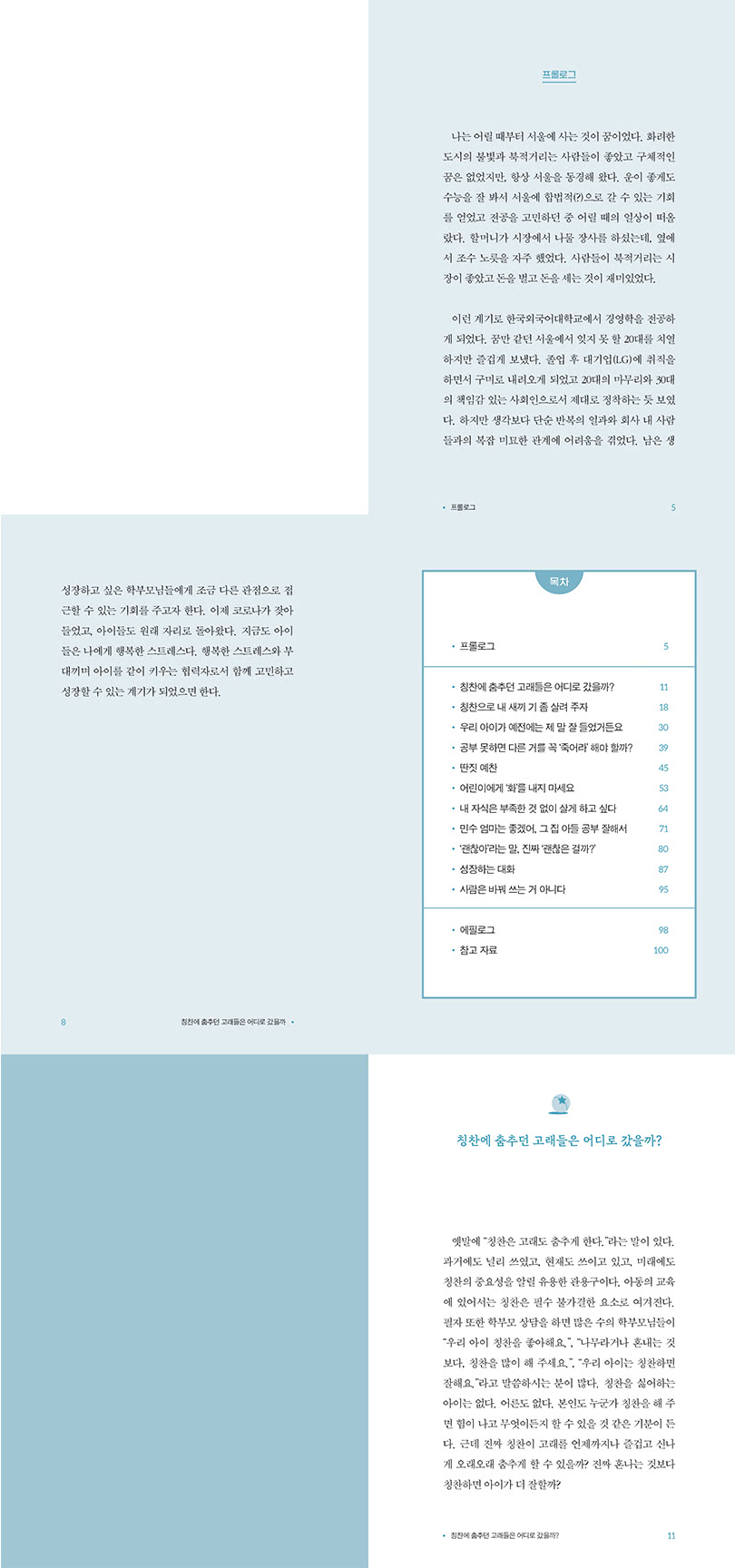 프롤로그

나는 어릴 때부터 서울에 사는 것이 꿈이었다. 화려한 도시의 불빛과 북적거리는 사람들이 좋았고 구체적인 꿈은 없었지만, 항상 서울을 동경해 왔다. 운이 좋게도 수능을 잘 봐서 서울에 합법적(?)으로 갈 수 있는 기회를 얻었고 전공을 고민하던 중 어릴 때의 일상이 떠올랐다. 할머니가 시장에서 나물 장사를 하셨는데, 옆에서 조수 노릇을 자주 했었다. 사람들이 북적거리는 시장이 좋았고 돈을 벌고 돈을 세는 것이 재미있었다.

이런 계기로 한국외국어대학교에서 경영학을 전공하게 되었다. 꿈만 같던 서울에서 잊지 못 할 20대를 치열하지만 즐겁게 보냈다. 졸업 후 대기업(LG)에 취직을 하면서 구미로 내려오게 되었고 20대의 마무리와 30대의 책임감 있는 사회인으로서 제대로 정착하는 듯 보였다. 하지만 생각보다 단순 반복의 일과와 회사 내 사람들과의 복잡 미묘한 관계에 어려움을 겪었다. 남은 생

• 프롤로그 5

성장하고 싶은 학부모님들에게 조금 다른 관점으로 접근할 수 있는 기회를 주고자 한다. 이제 코로나가 잦아들었고, 아이들도 원래 자리로 돌아왔다. 지금도 아이들은 나에게 행복한 스트레스다. 행복한 스트레스와 부대끼며 아이를 같이 키우는 협력자로서 함께 고민하고 성장할 수 있는 계기가 되었으면 한다.

8 칭찬에 춤추던 고래들은 어디로 갔을까 •

목차

• 프롤로그 5

• 칭찬에 춤추던 고래들은 어디로 갔을까? 11
• 칭찬으로 내 새끼 기 좀 살려 주자 18
• 우리 아이가 예전에는 제 말 잘 들었거든요 30
• 공부 못하면 다른 거를 꼭 '죽어라' 해야 할까? 39
• 딴짓 예찬 45
• 어린이에게 '화'를 내지 마세요 53
• 내 자식은 부족한 것 없이 살게 하고 싶다 64
• 민수 엄마는 좋겠어, 그 집 아들 공부 잘해서 71
• '괜찮아'라는 말, 진짜 '괜찮은 걸까?' 80
• 성장하는 대화 87
• 사람은 바꿔 쓰는 거 아니다 95

• 에필로그 98
• 참고 자료 100

칭찬에 춤추던 고래들은 어디로 갔을까?

옛말에 "칭찬은 고래도 춤추게 한다."라는 말이 있다. 과거에도 널리 쓰였고, 현재도 쓰이고 있고, 미래에도 칭찬의 중요성을 알릴 유용한 관용구이다. 아동의 교육에 있어서는 칭찬은 필수 불가결한 요소로 여겨진다. 필자 또한 학부모 상담을 하면 많은 수의 학부모님들이 "우리 아이 칭찬을 좋아해요.", "나무라거나 혼내는 것보다, 칭찬을 많이 해 주세요.", "우리 아이는 칭찬하면 잘해요."라고 말씀하시는 분이 많다. 칭찬을 싫어하는 아이는 없다. 어른도 없다. 본인도 누군가 칭찬을 해 주면 힘이 나고 무엇이든지 할 수 있을 것 같은 기분이 든다. 근데 진짜 칭찬이 고래를 언제까지나 즐겁고 신나게 오래오래 춤추게 할 수 있을까? 진짜 혼나는 것보다 칭찬하면 아이가 더 잘할까?

• 칭찬에 춤추던 고래들은 어디로 갔을까? 11